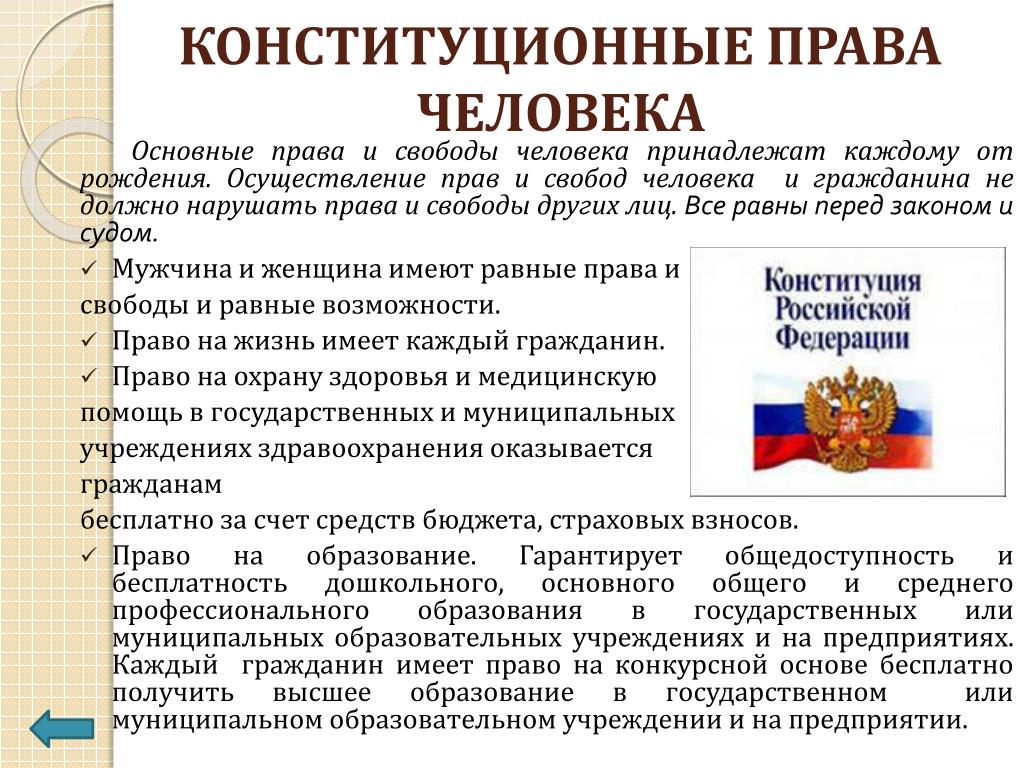 КОНСТИТУЦИОННЫЕ ПРАВА ЧЕЛОВЕКА

Основные права и свободы человека принадлежат каждому от рождения. Осуществление прав и свобод человека и гражданина не должно нарушать права и свободы других лиц. Все равны перед законом и судом.

✓ Мужчина и женщина имеют равные права и свободы и равные возможности.

✓ Право на жизнь имеет каждый гражданин.

✓ Право на охрану здоровья и медицинскую помощь в государственных и муниципальных учреждениях здравоохранения оказывается гражданам бесплатно за счет средств бюджета, страховых взносов.

✓ Право на образование. Гарантирует общедоступность и бесплатность дошкольного, основного общего и среднего профессионального образования в государственных или муниципальных образовательных учреждениях и на предприятиях. Каждый гражданин имеет право на конкурсной основе бесплатно получить высшее образование в государственном или муниципальном образовательном учреждении и на предприятии.

Конституция Российской Федерации